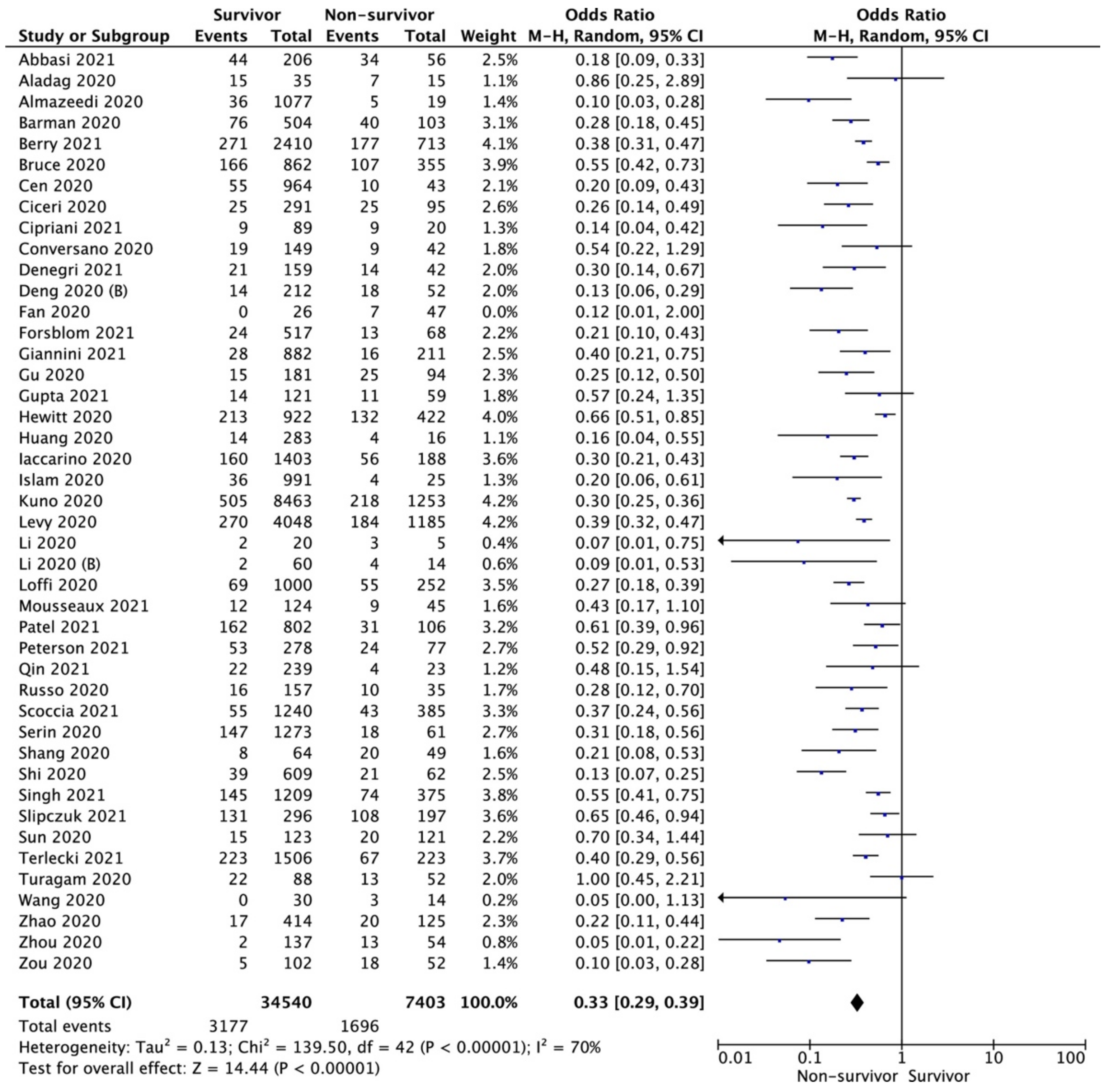 | Study or Subgroup | Survivor Events | Survivor Total | Non-survivor Events | Non-survivor Total | Weight | Odds Ratio M-H, Random, 95% CI |
|---|---|---|---|---|---|---|
| Abbasi 2021 | 44 | 206 | 34 | 56 | 2.5% | 0.18 [0.09, 0.33] |
| Aladag 2020 | 15 | 35 | 7 | 15 | 1.1% | 0.86 [0.25, 2.89] |
| Almazeedi 2020 | 36 | 1077 | 5 | 19 | 1.4% | 0.10 [0.03, 0.28] |
| Barman 2020 | 76 | 504 | 40 | 103 | 3.1% | 0.28 [0.18, 0.45] |
| Berry 2021 | 271 | 2410 | 177 | 713 | 4.1% | 0.38 [0.31, 0.47] |
| Bruce 2020 | 166 | 862 | 107 | 355 | 3.9% | 0.55 [0.42, 0.73] |
| Cen 2020 | 55 | 964 | 10 | 43 | 2.1% | 0.20 [0.09, 0.43] |
| Ciceri 2020 | 25 | 291 | 25 | 95 | 2.6% | 0.26 [0.14, 0.49] |
| Cipriani 2021 | 9 | 89 | 9 | 20 | 1.3% | 0.14 [0.04, 0.42] |
| Conversano 2020 | 19 | 149 | 9 | 42 | 1.8% | 0.54 [0.22, 1.29] |
| Denegri 2021 | 21 | 159 | 14 | 42 | 2.0% | 0.30 [0.14, 0.67] |
| Deng 2020 (B) | 14 | 212 | 18 | 52 | 2.0% | 0.13 [0.06, 0.29] |
| Fan 2020 | 0 | 26 | 7 | 47 | 0.0% | 0.12 [0.01, 2.00] |
| Forsblom 2021 | 24 | 517 | 13 | 68 | 2.2% | 0.21 [0.10, 0.43] |
| Giannini 2021 | 28 | 882 | 16 | 211 | 2.5% | 0.40 [0.21, 0.75] |
| Gu 2020 | 15 | 181 | 25 | 94 | 2.3% | 0.25 [0.12, 0.50] |
| Gupta 2021 | 14 | 121 | 11 | 59 | 1.8% | 0.57 [0.24, 1.35] |
| Hewitt 2020 | 213 | 922 | 132 | 422 | 4.0% | 0.66 [0.51, 0.85] |
| Huang 2020 | 14 | 283 | 4 | 16 | 1.1% | 0.16 [0.04, 0.55] |
| Iaccarino 2020 | 160 | 1403 | 56 | 188 | 3.6% | 0.30 [0.21, 0.43] |
| Islam 2020 | 36 | 991 | 4 | 25 | 1.3% | 0.20 [0.06, 0.61] |
| Kuno 2020 | 505 | 8463 | 218 | 1253 | 4.2% | 0.30 [0.25, 0.36] |
| Levy 2020 | 270 | 4048 | 184 | 1185 | 4.2% | 0.39 [0.32, 0.47] |
| Li 2020 | 2 | 20 | 3 | 5 | 0.4% | 0.07 [0.01, 0.75] |
| Li 2020 (B) | 2 | 60 | 4 | 14 | 0.6% | 0.09 [0.01, 0.53] |
| Loffi 2020 | 69 | 1000 | 55 | 252 | 3.5% | 0.27 [0.18, 0.39] |
| Mousseaux 2021 | 12 | 124 | 9 | 45 | 1.6% | 0.43 [0.17, 1.10] |
| Patel 2021 | 162 | 802 | 31 | 106 | 3.2% | 0.61 [0.39, 0.96] |
| Peterson 2021 | 53 | 278 | 24 | 77 | 2.7% | 0.52 [0.29, 0.92] |
| Qin 2021 | 22 | 239 | 4 | 23 | 1.2% | 0.48 [0.15, 1.54] |
| Russo 2020 | 16 | 157 | 10 | 35 | 1.7% | 0.28 [0.12, 0.70] |
| Scoccia 2021 | 55 | 1240 | 43 | 385 | 3.3% | 0.37 [0.24, 0.56] |
| Serin 2020 | 147 | 1273 | 18 | 61 | 2.7% | 0.31 [0.18, 0.56] |
| Shang 2020 | 8 | 64 | 20 | 49 | 1.6% | 0.21 [0.08, 0.53] |
| Shi 2020 | 39 | 609 | 21 | 62 | 2.5% | 0.13 [0.07, 0.25] |
| Singh 2021 | 145 | 1209 | 74 | 375 | 3.8% | 0.55 [0.41, 0.75] |
| Slipczuk 2021 | 131 | 296 | 108 | 197 | 3.6% | 0.65 [0.46, 0.94] |
| Sun 2020 | 15 | 123 | 20 | 121 | 2.2% | 0.70 [0.34, 1.44] |
| Terlecki 2021 | 223 | 1506 | 67 | 223 | 3.7% | 0.40 [0.29, 0.56] |
| Turagam 2020 | 22 | 88 | 13 | 52 | 2.0% | 1.00 [0.45, 2.21] |
| Wang 2020 | 0 | 30 | 3 | 14 | 0.2% | 0.05 [0.00, 1.13] |
| Zhao 2020 | 17 | 414 | 20 | 125 | 2.3% | 0.22 [0.11, 0.44] |
| Zhou 2020 | 2 | 137 | 13 | 54 | 0.8% | 0.05 [0.01, 0.22] |
| Zou 2020 | 5 | 102 | 18 | 52 | 1.4% | 0.10 [0.03, 0.28] |
| **Total (95% CI)** | | **34540** | | **7403** | **100.0%** | **0.33 [0.29, 0.39]** |
| Total events | 3177 | | 1696 | | | |

Heterogeneity: $Tau^2 = 0.13$; $Chi^2 = 139.50$, df = 42 (P < 0.00001); $I^2 = 70\%$
Test for overall effect: Z = 14.44 (P < 0.00001)

Odds Ratio
M-H, Random, 95% CI
0.01 0.1 1 10 100
Non-survivor Survivor